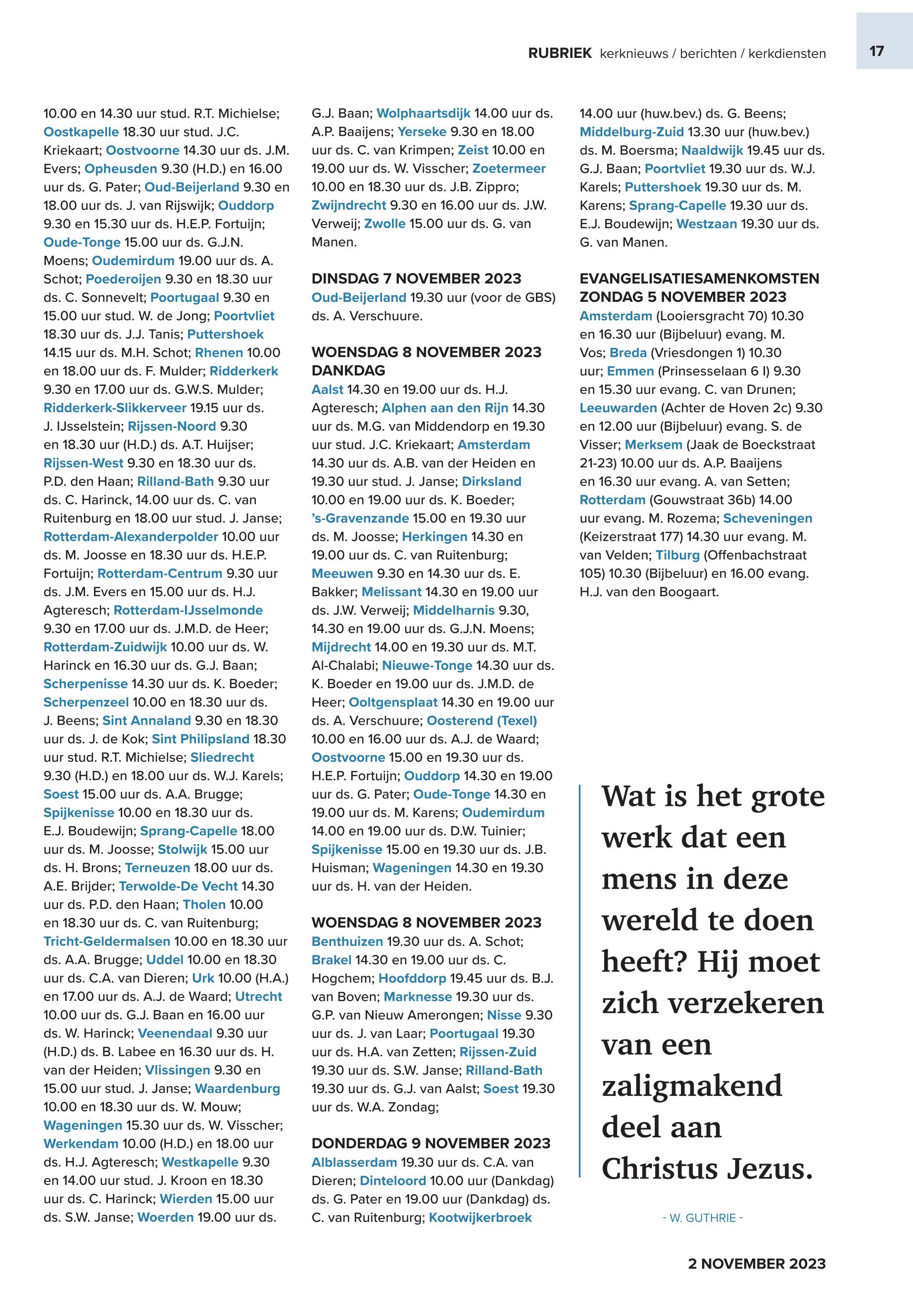 RUBRIEK kerknieuws / berichten / kerkdiensten

17

10.00 en 14.30 uur stud. R.T. Michielse; Oostkapelle 18.30 uur stud. J.C. Kriekaart; Oostvoorne 14.30 uur ds. J.M. Evers; Opheusden 9.30 (H.D.) en 16.00 uur ds. G. Pater; Oud-Beijerland 9.30 en 18.00 uur ds. J. van Rijswijk; Ouddorp 9.30 en 15.30 uur ds. H.E.P. Fortuijn; Oude-Tonge 15.00 uur ds. G.J.N. Moens; Oudemirdum 19.00 uur ds. A. Schot; Poederoijen 9.30 en 18.30 uur ds. C. Sonnevelt; Poortugaal 9.30 en 15.00 uur stud. W. de Jong; Poortvliet 18.30 uur ds. J.J. Tanis; Puttershoek 14.15 uur ds. M.H. Schot; Rhenen 10.00 en 18.00 uur ds. F. Mulder; Ridderkerk 9.30 en 17.00 uur ds. G.W.S. Mulder; Ridderkerk-Slikkerveer 19.15 uur ds. J. IJsselstein; Rijssen-Noord 9.30 en 18.30 uur (H.D.) ds. A.T. Huijser; Rijssen-West 9.30 en 18.30 uur ds. P.D. den Haan; Rilland-Bath 9.30 uur ds. C. Harinck, 14.00 uur ds. C. van Ruitenburg en 18.00 uur stud. J. Janse; Rotterdam-Alexanderpolder 10.00 uur ds. M. Joosse en 18.30 uur ds. H.E.P. Fortuijn; Rotterdam-Centrum 9.30 uur ds. J.M. Evers en 15.00 uur ds. H.J. Agteresch; Rotterdam-IJsselmonde 9.30 en 17.00 uur ds. J.M.D. de Heer; Rotterdam-Zuidwijk 10.00 uur ds. W. Harinck en 16.30 uur ds. G.J. Baan; Scherpenisse 14.30 uur ds. K. Boeder; Scherpenzeel 10.00 en 18.30 uur ds. J. Beens; Sint Annaland 9.30 en 18.30 uur ds. J. de Kok; Sint Philipsland 18.30 uur stud. R.T. Michielse; Sliedrecht 9.30 (H.D.) en 18.00 uur ds. W.J. Karels; Soest 15.00 uur ds. A.A. Brugge; Spijkenisse 10.00 en 18.30 uur ds. E.J. Boudewijn; Sprang-Capelle 18.00 uur ds. M. Joosse; Stolwijk 15.00 uur ds. H. Brons; Terneuzen 18.00 uur ds. A.E. Brijder; Terwolde-De Vecht 14.30 uur ds. P.D. den Haan; Tholen 10.00 en 18.30 uur ds. C. van Ruitenburg; Tricht-Geldermalsen 10.00 en 18.30 uur ds. A.A. Brugge; Uddel 10.00 en 18.30 uur ds. C.A. van Dieren; Urk 10.00 (H.A.) en 17.00 uur ds. A.J. de Waard; Utrecht 10.00 uur ds. G.J. Baan en 16.00 uur ds. W. Harinck; Veenendaal 9.30 uur (H.D.) ds. B. Labee en 16.30 uur ds. H. van der Heiden; Vlissingen 9.30 en 15.00 uur stud. J. Janse; Waardenburg 10.00 en 18.30 uur ds. W. Mouw; Wageningen 15.30 uur ds. W. Visscher; Werkendam 10.00 (H.D.) en 18.00 uur ds. H.J. Agteresch; Westkapelle 9.30 en 14.00 uur stud. J. Kroon en 18.30 uur ds. C. Harinck; Wierden 15.00 uur ds. S.W. Janse; Woerden 19.00 uur ds. G.J. Baan; Wolphaartsdijk 14.00 uur ds. A.P. Baaijens; Yerseke 9.30 en 18.00 uur ds. C. van Krimpen; Zeist 10.00 en 19.00 uur ds. W. Visscher; Zoetermeer 10.00 en 18.30 uur ds. J.B. Zippro; Zwijndrecht 9.30 en 16.00 uur ds. J.W. Verweij; Zwolle 15.00 uur ds. G. van Manen.

DINSDAG 7 NOVEMBER 2023
Oud-Beijerland 19.30 uur (voor de GBS) ds. A. Verschuure.

WOENSDAG 8 NOVEMBER 2023
DANKDAG
Aalst 14.30 en 19.00 uur ds. H.J. Agteresch; Alphen aan den Rijn 14.30 uur ds. M.G. van Middendorp en 19.30 uur stud. J.C. Kriekaart; Amsterdam 14.30 uur ds. A.B. van der Heiden en 19.30 uur stud. J. Janse; Dirksland 10.00 en 19.00 uur ds. K. Boeder; 's-Gravenzande 15.00 en 19.30 uur ds. M. Joosse; Herkingen 14.30 en 19.00 uur ds. C. van Ruitenburg; Meeuwen 9.30 en 14.30 uur ds. E. Bakker; Melissant 14.30 en 19.00 uur ds. J.W. Verweij; Middelharnis 9.30, 14.30 en 19.00 uur ds. G.J.N. Moens; Mijdrecht 14.00 en 19.30 uur ds. M.T. Al-Chalabi; Nieuwe-Tonge 14.30 uur ds. K. Boeder en 19.00 uur ds. J.M.D. de Heer; Ooltgensplaat 14.30 en 19.00 uur ds. A. Verschuure; Oosterend (Texel) 10.00 en 16.00 uur ds. A.J. de Waard; Oostvoorne 15.00 en 19.30 uur ds. H.E.P. Fortuijn; Ouddorp 14.30 en 19.00 uur ds. G. Pater; Oude-Tonge 14.30 en 19.00 uur ds. M. Karens; Oudemirdum 14.00 en 19.00 uur ds. D.W. Tuinier; Spijkenisse 15.00 en 19.30 uur ds. J.B. Huisman; Wageningen 14.30 en 19.30 uur ds. H. van der Heiden.

WOENSDAG 8 NOVEMBER 2023
Benthuizen 19.30 uur ds. A. Schot; Brakel 14.30 en 19.00 uur ds. C. Hogchem; Hoofddorp 19.45 uur ds. B.J. van Boven; Marknesse 19.30 uur ds. G.P. van Nieuw Amerongen; Nisse 9.30 uur ds. J. van Laar; Poortugaal 19.30 uur ds. H.A. van Zetten; Rijssen-Zuid 19.30 uur ds. S.W. Janse; Rilland-Bath 19.30 uur ds. G.J. van Aalst; Soest 19.30 uur ds. W.A. Zondag;

DONDERDAG 9 NOVEMBER 2023
Alblasserdam 19.30 uur ds. C.A. van Dieren; Dinteloord 10.00 uur (Dankdag) ds. G. Pater en 19.00 uur (Dankdag) ds. C. van Ruitenburg; Kootwijkerbroek 14.00 uur (huw.bev.) ds. G. Beens; Middelburg-Zuid 13.30 uur (huw.bev.) ds. M. Boersma; Naaldwijk 19.45 uur ds. G.J. Baan; Poortvliet 19.30 uur ds. W.J. Karels; Puttershoek 19.30 uur ds. M. Karens; Sprang-Capelle 19.30 uur ds. E.J. Boudewijn; Westzaan 19.30 uur ds. G. van Manen.

EVANGELISATIESAMENKOMSTEN
ZONDAG 5 NOVEMBER 2023
Amsterdam (Looiersgracht 70) 10.30 en 16.30 uur (Bijbeluur) evang. M. Vos; Breda (Vriesdongen 1) 10.30 uur; Emmen (Prinsesselaan 6 I) 9.30 en 15.30 uur evang. C. van Drunen; Leeuwarden (Achter de Hoven 2c) 9.30 en 12.00 uur (Bijbeluur) evang. S. de Visser; Merksem (Jaak de Boeckstraat 21-23) 10.00 uur ds. A.P. Baaijens en 16.30 uur evang. A. van Setten; Rotterdam (Gouwstraat 36b) 14.00 uur evang. M. Rozema; Scheveningen (Keizerstraat 177) 14.30 uur evang. M. van Velden; Tilburg (Offenbachstraat 105) 10.30 (Bijbeluur) en 16.00 evang. H.J. van den Boogaart.

Wat is het grote werk dat een mens in deze wereld te doen heeft? Hij moet zich verzekeren van een zaligmakend deel aan Christus Jezus.

- W. GUTHRIE -

2 NOVEMBER 2023